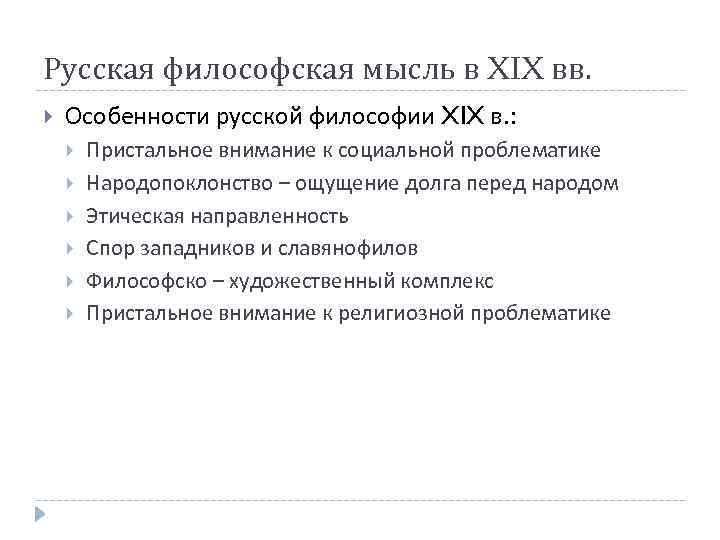 Русская философская мысль в XIX вв.

Особенности русской философии XIX в.:

Пристальное внимание к социальной проблематике

Народопоклонство – ощущение долга перед народом

Этическая направленность

Спор западников и славянофилов

Философско – художественный комплекс

Пристальное внимание к религиозной проблематике